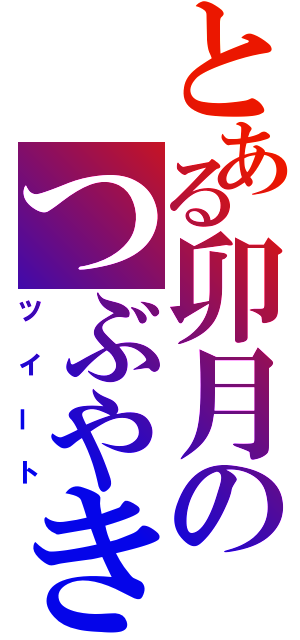 とある卯月の

つぶやき

ツイート